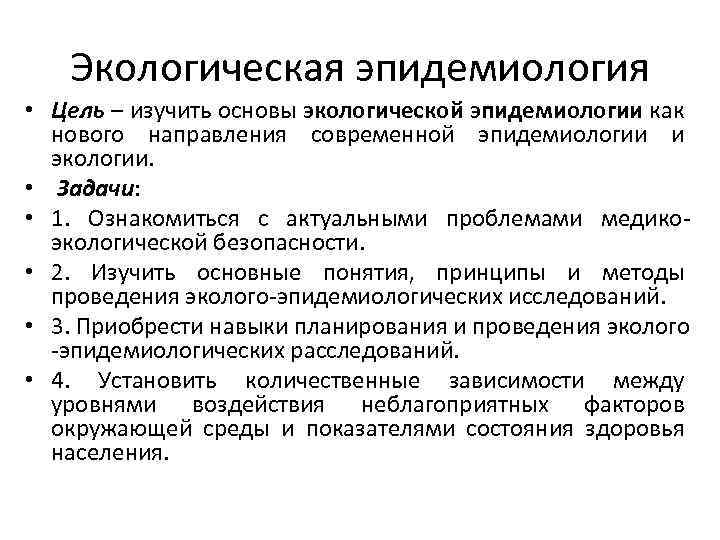 Экологическая эпидемиология

• Цель – изучить основы экологической эпидемиологии как нового направления современной эпидемиологии и экологии.
• Задачи:
• 1. Ознакомиться с актуальными проблемами медико-экологической безопасности.
• 2. Изучить основные понятия, принципы и методы проведения эколого-эпидемиологических исследований.
• 3. Приобрести навыки планирования и проведения эколого -эпидемиологических расследований.
• 4. Установить количественные зависимости между уровнями воздействия неблагоприятных факторов окружающей среды и показателями состояния здоровья населения.